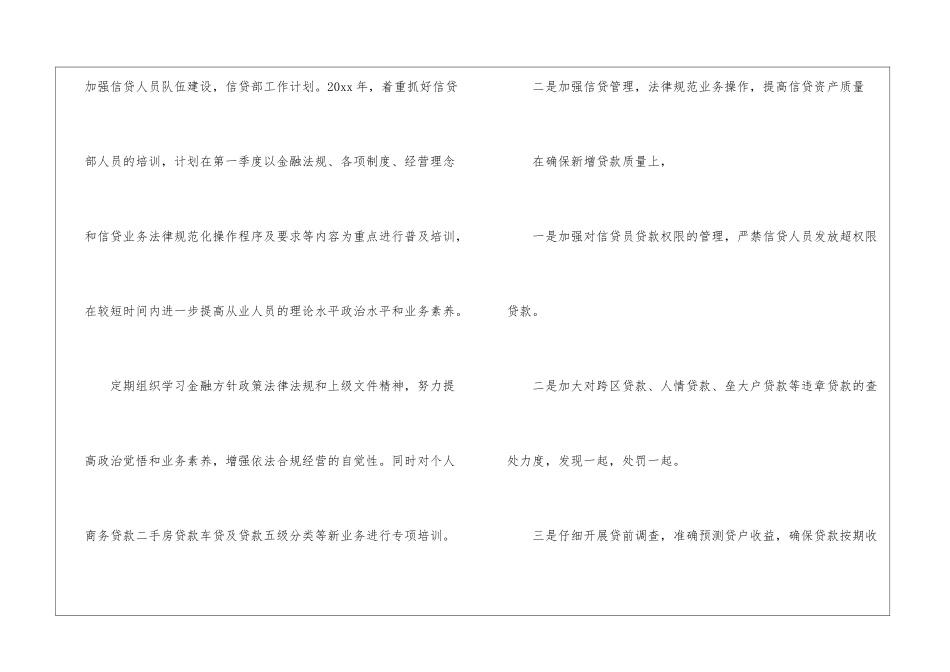 加强信贷人员队伍建设，信贷部工作计划。20xx年，着重抓好信贷部人员的培训，计划在第一季度以金融法规、各项制度、经营理念和信贷业务法律规范化操作程序及要求等内容为重点进行普及培训，在较短时间内进一步提高从业人员的理论水平政治水平和业务素养。

定期组织学习金融方针政策法律法规和上级文件精神，努力提高政治觉悟和业务素养，增强依法合规经营的自觉性。同时对个人商务贷款二手房贷款车贷及贷款五级分类等新业务进行专项培训。

二是加强信贷管理，法律规范业务操作，提高信贷资产质量

在确保新增贷款质量上，

一是加强对信贷员贷款权限的管理，严禁信贷人员发放超权限贷款。

二是加大对跨区贷款、人情贷款、垒大户贷款等违章贷款的查处力度，发现一起，处罚一起。

三是仔细开展贷前调查，准确预测贷户收益，确保贷款按期收